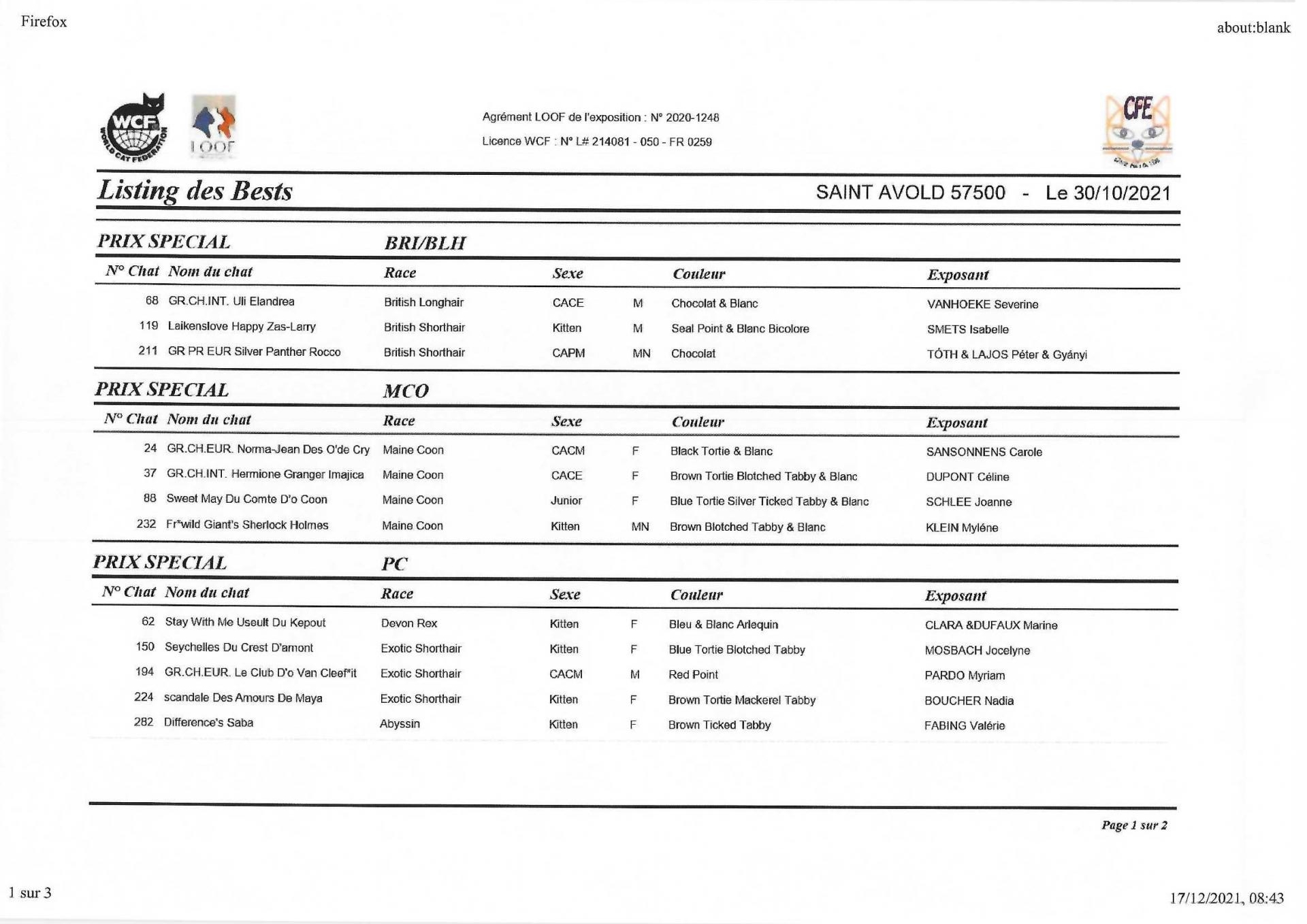 Firefox

about:blank

WCF WORLD CAT FEDERATION

LOOF

Agrément LOOF de l'exposition : N° 2020-1248

Licence WCF : N° L# 214081 - 050 - FR 0259

CFE

Listing des Bests

SAINT AVOLD 57500 - Le 30/10/2021

PRIX SPECIAL BRI/BLH

| N° Chat | Nom du chat | Race | Sexe | | Couleur | Exposant |
|---|---|---|---|---|---|---|
| 68 | GR.CH.INT. Uli Elandrea | British Longhair | CACE | M | Chocolat & Blanc | VANHOEKE Severine |
| 119 | Laikenslove Happy Zas-Larry | British Shorthair | Kitten | M | Seal Point & Blanc Bicolore | SMETS Isabelle |
| 211 | GR PR EUR Silver Panther Rocco | British Shorthair | CAPM | MN | Chocolat | TÓTH & LAJOS Péter & Gyányi |

PRIX SPECIAL MCO

| N° Chat | Nom du chat | Race | Sexe | | Couleur | Exposant |
|---|---|---|---|---|---|---|
| 24 | GR.CH.EUR. Norma-Jean Des O'de Cry | Maine Coon | CACM | F | Black Tortie & Blanc | SANSONNENS Carole |
| 37 | GR.CH.INT. Hermione Granger Imajica | Maine Coon | CACE | F | Brown Tortie Blotched Tabby & Blanc | DUPONT Céline |
| 88 | Sweet May Du Comte D'o Coon | Maine Coon | Junior | F | Blue Tortie Silver Ticked Tabby & Blanc | SCHLEE Joanne |
| 232 | Fr*wild Giant's Sherlock Holmes | Maine Coon | Kitten | MN | Brown Blotched Tabby & Blanc | KLEIN Myléne |

PRIX SPECIAL PC

| N° Chat | Nom du chat | Race | Sexe | | Couleur | Exposant |
|---|---|---|---|---|---|---|
| 62 | Stay With Me Useult Du Kepout | Devon Rex | Kitten | F | Bleu & Blanc Arlequin | CLARA &DUFAUX Marine |
| 150 | Seychelles Du Crest D'amont | Exotic Shorthair | Kitten | F | Blue Tortie Blotched Tabby | MOSBACH Jocelyne |
| 194 | GR.CH.EUR. Le Club D'o Van Cleef*it | Exotic Shorthair | CACM | M | Red Point | PARDO Myriam |
| 224 | scandale Des Amours De Maya | Exotic Shorthair | Kitten | F | Brown Tortie Mackerel Tabby | BOUCHER Nadia |
| 282 | Difference's Saba | Abyssin | Kitten | F | Brown Ticked Tabby | FABING Valérie |

Page 1 sur 2

1 sur 3

17/12/2021, 08:43